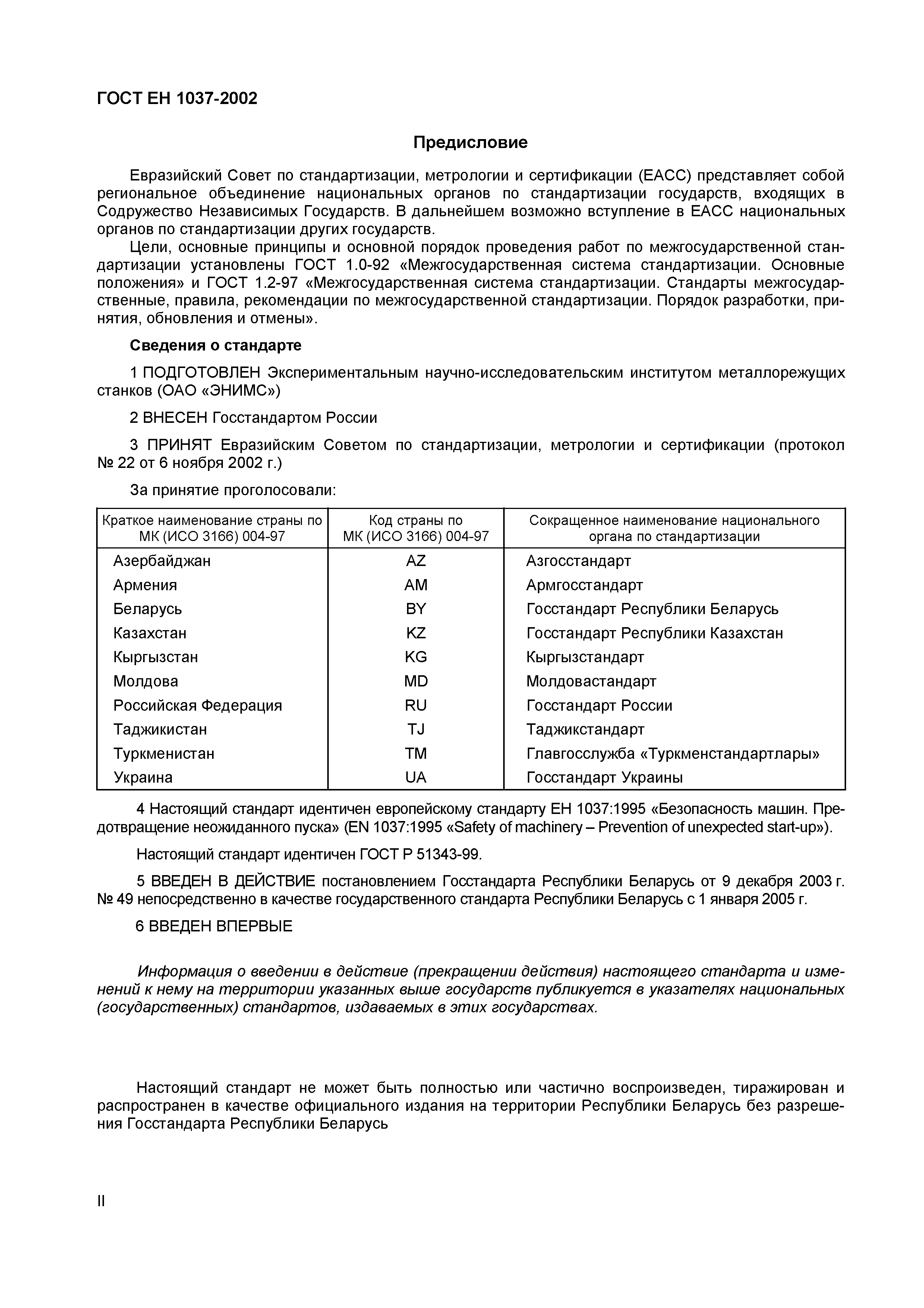 ГОСТ ЕН 1037-2002

Предисловие

Евразийский Совет по стандартизации, метрологии и сертификации (ЕАСС) представляет собой региональное объединение национальных органов по стандартизации государств, входящих в Содружество Независимых Государств. В дальнейшем возможно вступление в ЕАСС национальных органов по стандартизации других государств.

Цели, основные принципы и основной порядок проведения работ по межгосударственной стандартизации установлены ГОСТ 1.0-92 «Межгосударственная система стандартизации. Основные положения» и ГОСТ 1.2-97 «Межгосударственная система стандартизации. Стандарты межгосударственные, правила, рекомендации по межгосударственной стандартизации. Порядок разработки, принятия, обновления и отмены».

Сведения о стандарте

1 ПОДГОТОВЛЕН Экспериментальным научно-исследовательским институтом металлорежущих станков (ОАО «ЭНИМС»)

2 ВНЕСЕН Госстандартом России

3 ПРИНЯТ Евразийским Советом по стандартизации, метрологии и сертификации (протокол № 22 от 6 ноября 2002 г.)

За принятие проголосовали:

| Краткое наименование страны по МК (ИСО 3166) 004-97 | Код страны по МК (ИСО 3166) 004-97 | Сокращенное наименование национального органа по стандартизации |
|---|---|---|
| Азербайджан | AZ | Азгосстандарт |
| Армения | AM | Армгосстандарт |
| Беларусь | BY | Госстандарт Республики Беларусь |
| Казахстан | KZ | Госстандарт Республики Казахстан |
| Кыргызстан | KG | Кыргызстандарт |
| Молдова | MD | Молдовастандарт |
| Российская Федерация | RU | Госстандарт России |
| Таджикистан | TJ | Таджикстандарт |
| Туркменистан | TM | Главгосслужба «Туркменстандартлары» |
| Украина | UA | Госстандарт Украины |

4 Настоящий стандарт идентичен европейскому стандарту ЕН 1037:1995 «Безопасность машин. Предотвращение неожиданного пуска» (EN 1037:1995 «Safety of machinery – Prevention of unexpected start-up»).

Настоящий стандарт идентичен ГОСТ Р 51343-99.

5 ВВЕДЕН В ДЕЙСТВИЕ постановлением Госстандарта Республики Беларусь от 9 декабря 2003 г. № 49 непосредственно в качестве государственного стандарта Республики Беларусь с 1 января 2005 г.

6 ВВЕДЕН ВПЕРВЫЕ

Информация о введении в действие (прекращении действия) настоящего стандарта и изменений к нему на территории указанных выше государств публикуется в указателях национальных (государственных) стандартов, издаваемых в этих государствах.

Настоящий стандарт не может быть полностью или частично воспроизведен, тиражирован и распространен в качестве официального издания на территории Республики Беларусь без разрешения Госстандарта Республики Беларусь

II